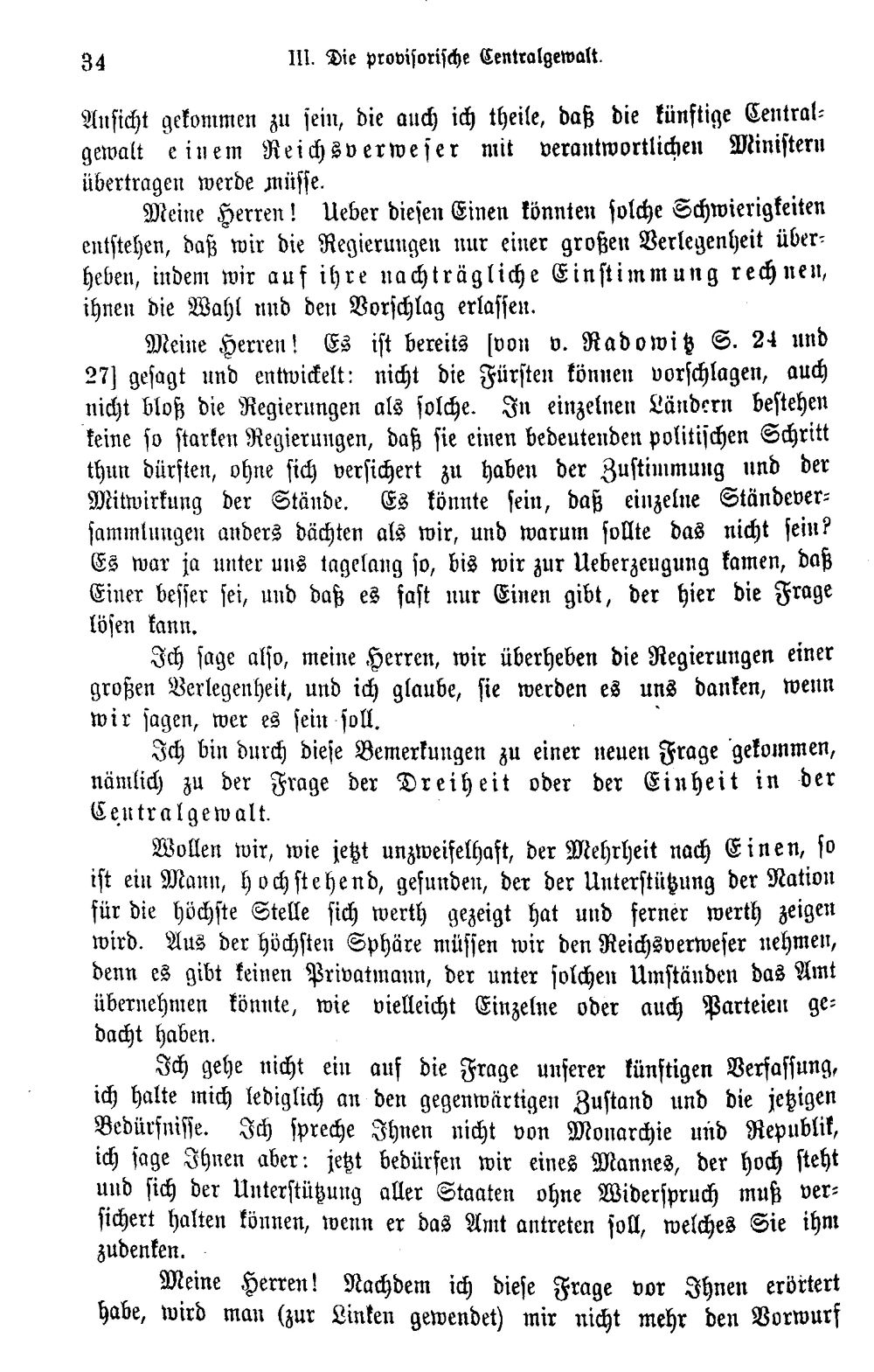 34 III. Die provisorische Centralgewalt.

Ansicht gekommen zu sein, die auch ich theile, daß die künftige Centralgewalt einem Reichsverweser mit verantwortlichen Ministern übertragen werde müsse.

Meine Herren! Ueber diesen Einen könnten solche Schwierigkeiten entstehen, daß wir die Regierungen nur einer großen Verlegenheit überheben, indem wir auf ihre nachträgliche Einstimmung rechnen, ihnen die Wahl und den Vorschlag erlassen.

Meine Herren! Es ist bereits [von v. Radowitz S. 24 und 27] gesagt und entwickelt: nicht die Fürsten können vorschlagen, auch nicht bloß die Regierungen als solche. In einzelnen Ländern bestehen keine so starken Regierungen, daß sie einen bedeutenden politischen Schritt thun dürften, ohne sich versichert zu haben der Zustimmung und der Mitwirkung der Stände. Es könnte sein, daß einzelne Ständeversammlungen anders dächten als wir, und warum sollte das nicht sein? Es war ja unter uns tagelang so, bis wir zur Ueberzeugung kamen, daß Einer besser sei, und daß es fast nur Einen gibt, der hier die Frage lösen kann.

Ich sage also, meine Herren, wir überheben die Regierungen einer großen Verlegenheit, und ich glaube, sie werden es uns danken, wenn wir sagen, wer es sein soll.

Ich bin durch diese Bemerkungen zu einer neuen Frage gekommen, nämlich zu der Frage der Dreiheit oder der Einheit in der Centralgewalt.

Wollen wir, wie jetzt unzweifelhaft, der Mehrheit nach Einen, so ist ein Mann, hochstehend, gefunden, der der Unterstützung der Nation für die höchste Stelle sich werth gezeigt hat und ferner werth zeigen wird. Aus der höchsten Sphäre müssen wir den Reichsverweser nehmen, denn es gibt keinen Privatmann, der unter solchen Umständen das Amt übernehmen könnte, wie vielleicht Einzelne oder auch Parteien gedacht haben.

Ich gehe nicht ein auf die Frage unserer künftigen Verfassung, ich halte mich lediglich an den gegenwärtigen Zustand und die jetzigen Bedürfnisse. Ich spreche Ihnen nicht von Monarchie und Republik, ich sage Ihnen aber: jetzt bedürfen wir eines Mannes, der hoch steht und sich der Unterstützung aller Staaten ohne Widerspruch muß versichert halten können, wenn er das Amt antreten soll, welches Sie ihm zudenken.

Meine Herren! Nachdem ich diese Frage vor Ihnen erörtert habe, wird man (zur Linken gewendet) mir nicht mehr den Vorwurf